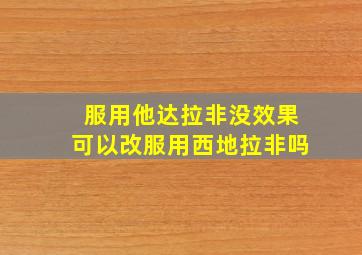 服用他达拉非没效果
可以改服用西地拉非吗